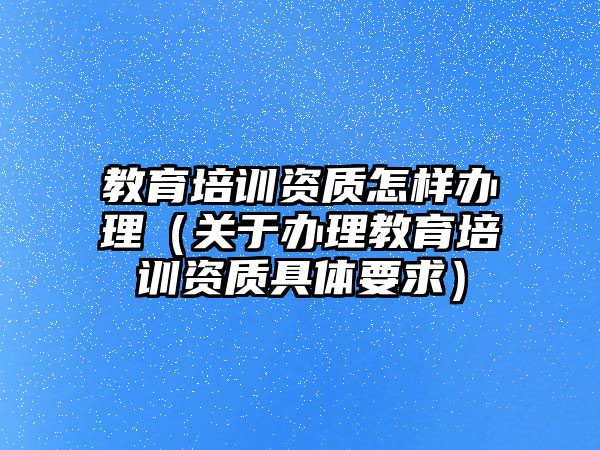 教育培训资质怎样办理（关于办理教育培训资质具体要求）